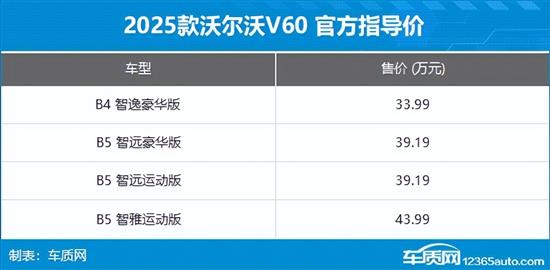 2025款沃尔沃V60 官方指导价

| 车型 | 售价 (万元) |
|---|---|
| B4 智逸豪华版 | 33.99 |
| B5 智远豪华版 | 39.19 |
| B5 智远运动版 | 39.19 |
| B5 智雅运动版 | 43.99 |

制表：车质网

车质网 12365auto.com